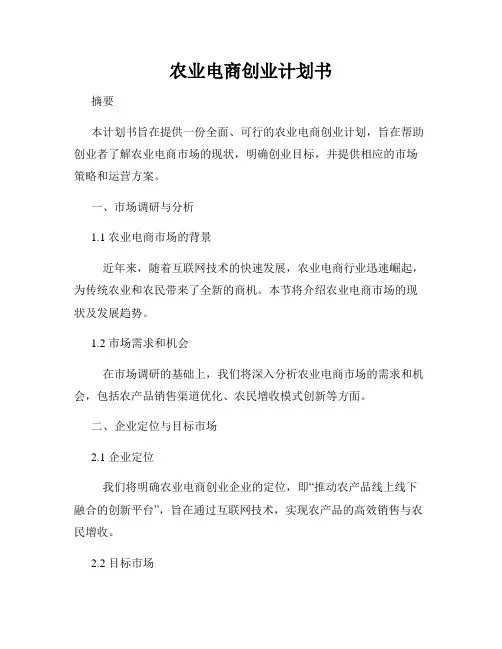 农业电商创业计划书

摘要

本计划书旨在提供一份全面、可行的农业电商创业计划，旨在帮助创业者了解农业电商市场的现状，明确创业目标，并提供相应的市场策略和运营方案。

一、市场调研与分析

1.1 农业电商市场的背景

近年来，随着互联网技术的快速发展，农业电商行业迅速崛起，为传统农业和农民带来了全新的商机。本节将介绍农业电商市场的现状及发展趋势。

1.2 市场需求和机会

在市场调研的基础上，我们将深入分析农业电商市场的需求和机会，包括农产品销售渠道优化、农民增收模式创新等方面。

二、企业定位与目标市场

2.1 企业定位

我们将明确农业电商创业企业的定位，即“推动农产品线上线下融合的创新平台”，旨在通过互联网技术，实现农产品的高效销售与农民增收。

2.2 目标市场